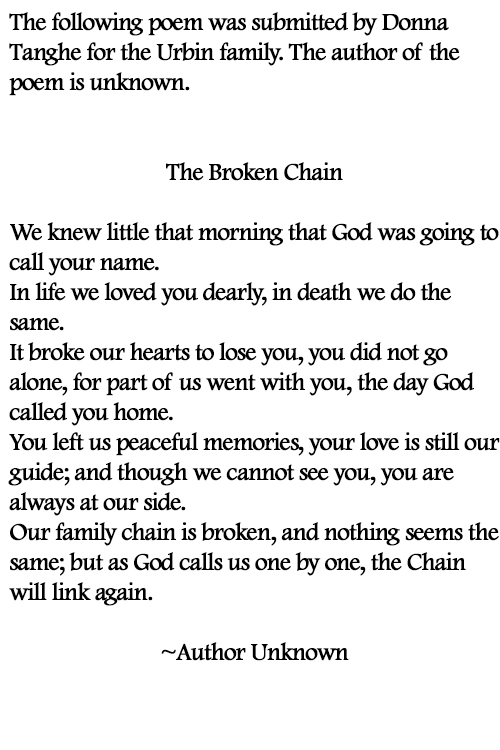 The following poem was submitted by Donna Tanghe for the Urbin family. The author of the poem is unknown.

The Broken Chain

We knew little that morning that God was going to call your name.
In life we loved you dearly, in death we do the same.
It broke our hearts to lose you, you did not go alone, for part of us went with you, the day God called you home.
You left us peaceful memories, your love is still our guide; and though we cannot see you, you are always at our side.
Our family chain is broken, and nothing seems the same; but as God calls us one by one, the Chain will link again.

~Author Unknown